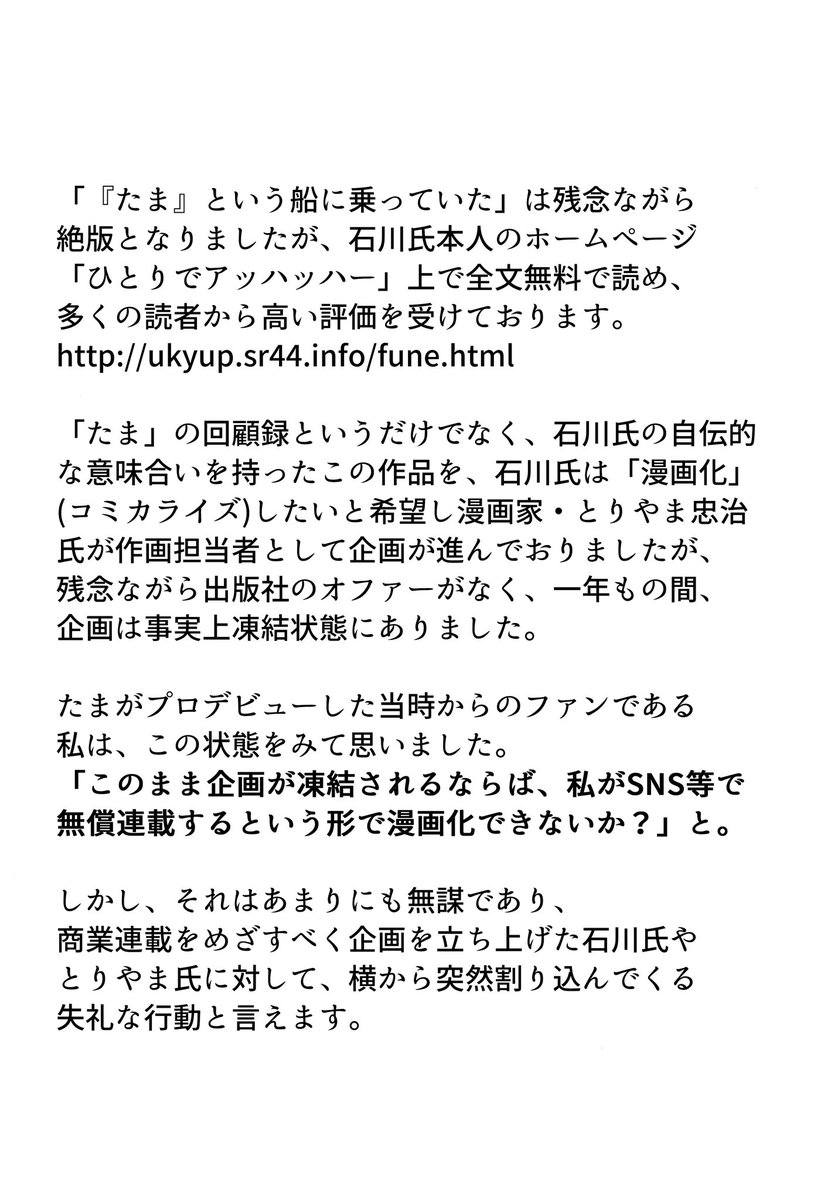 「『たま』という船に乗っていた」は残念ながら絶版となりましたが、石川氏本人のホームページ「ひとりでアッハッハー」上で全文無料で読め、多くの読者から高い評価を受けております。
http://ukyup.sr44.info/fune.html

「たま」の回顧録というだけでなく、石川氏の自伝的な意味合いを持ったこの作品を、石川氏は「漫画化」(コミカライズ)したいと希望し漫画家・とりやま忠治氏が作画担当者として企画が進んでおりましたが、残念ながら出版社のオファーがなく、一年もの間、企画は事実上凍結状態にありました。

たまがプロデビューした当時からのファンである私は、この状態をみて思いました。
「このまま企画が凍結されるならば、私がSNS等で無償連載するという形で漫画化できないか？」と。

しかし、それはあまりにも無謀であり、商業連載をめざすべく企画を立ち上げた石川氏やとりやま氏に対して、横から突然割り込んでくる失礼な行動と言えます。